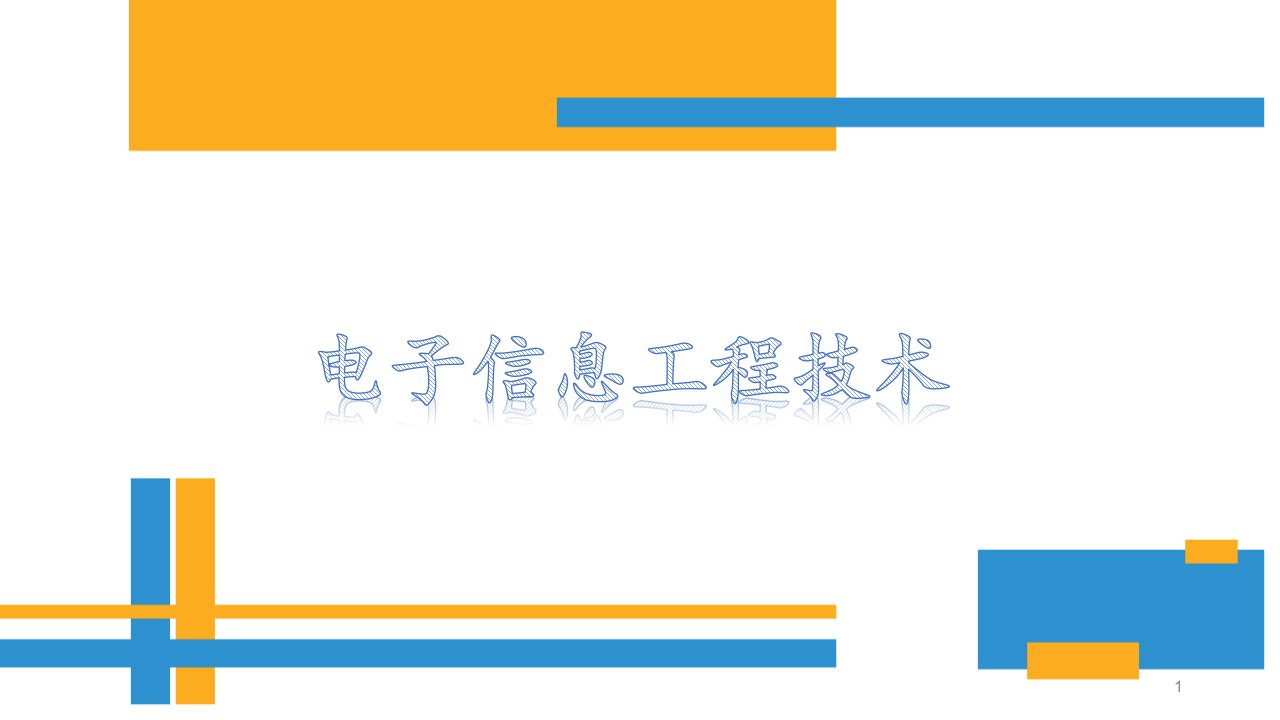 电子信息工程技术

1